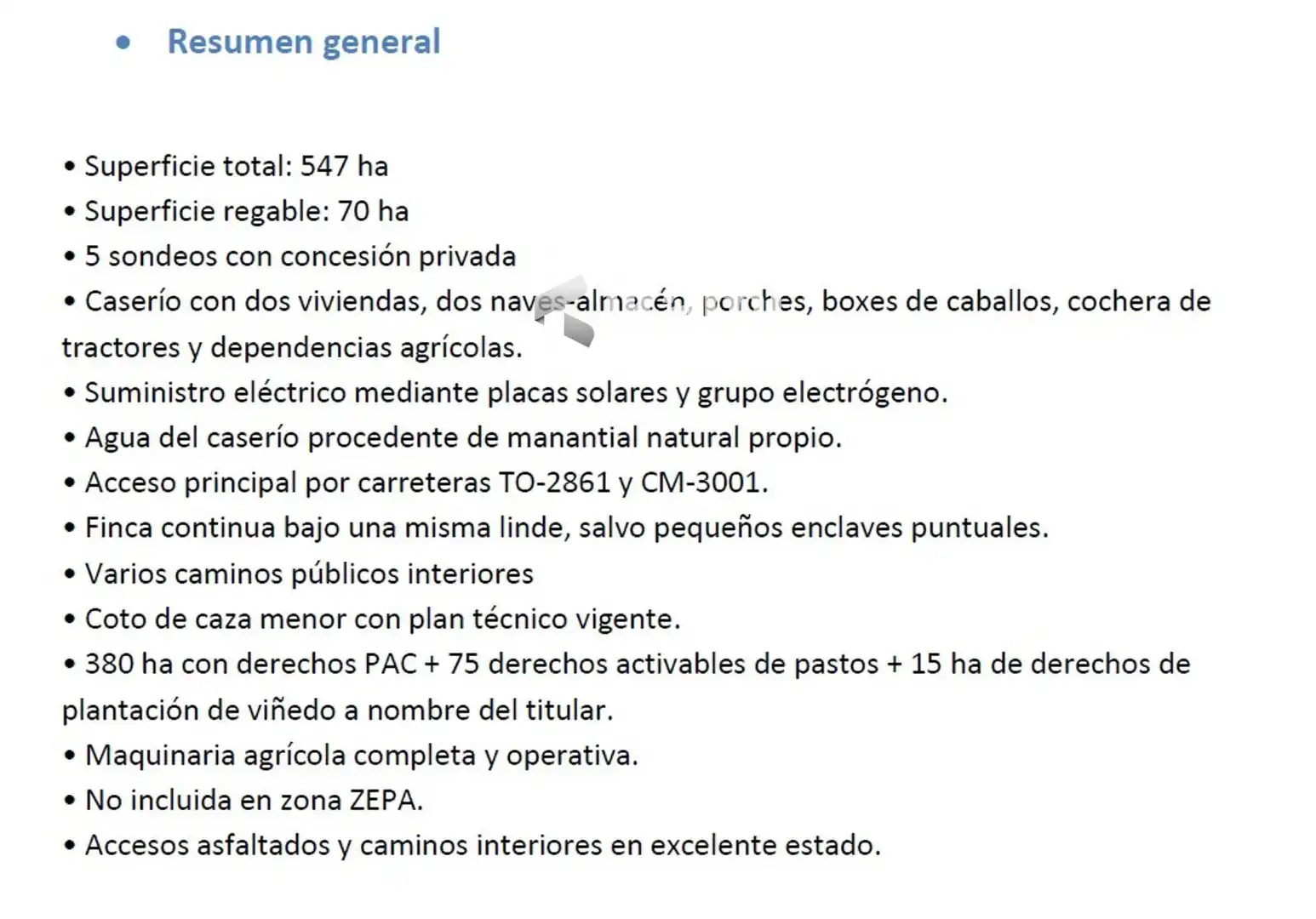 • Resumen general

• Superficie total: 547 ha
• Superficie regable: 70 ha
• 5 sondeos con concesión privada
• Caserío con dos viviendas, dos naves-almacén, porches, boxes de caballos, cochera de tractores y dependencias agrícolas.
• Suministro eléctrico mediante placas solares y grupo electrógeno.
• Agua del caserío procedente de manantial natural propio.
• Acceso principal por carreteras TO-2861 y CM-3001.
• Finca continua bajo una misma linde, salvo pequeños enclaves puntuales.
• Varios caminos públicos interiores
• Coto de caza menor con plan técnico vigente.
• 380 ha con derechos PAC + 75 derechos activables de pastos + 15 ha de derechos de plantación de viñedo a nombre del titular.
• Maquinaria agrícola completa y operativa.
• No incluida en zona ZEPA.
• Accesos asfaltados y caminos interiores en excelente estado.